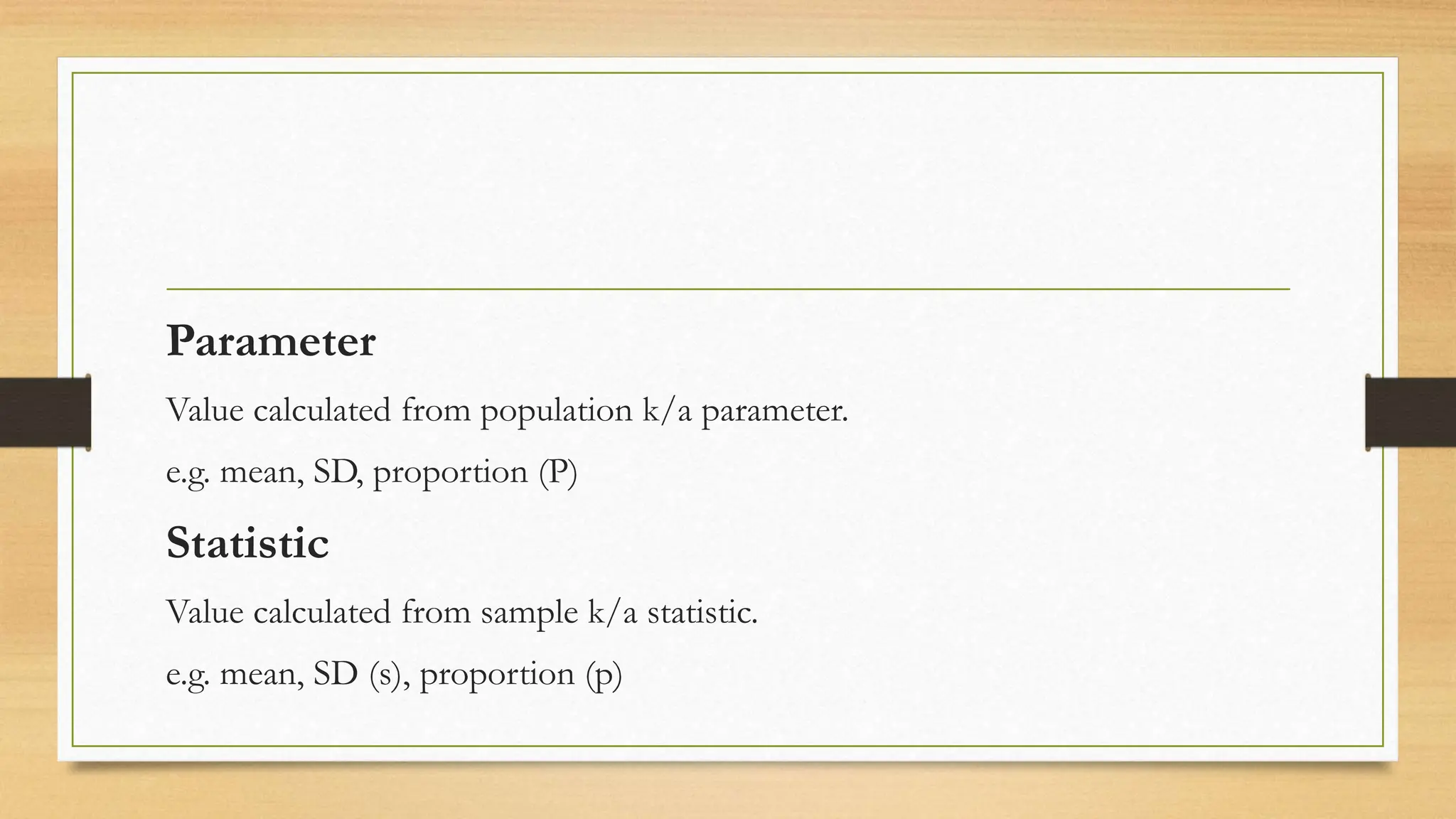 Parameter

Value calculated from population k/a parameter.

e.g. mean, SD, proportion (P)

Statistic

Value calculated from sample k/a statistic.

e.g. mean, SD (s), proportion (p)